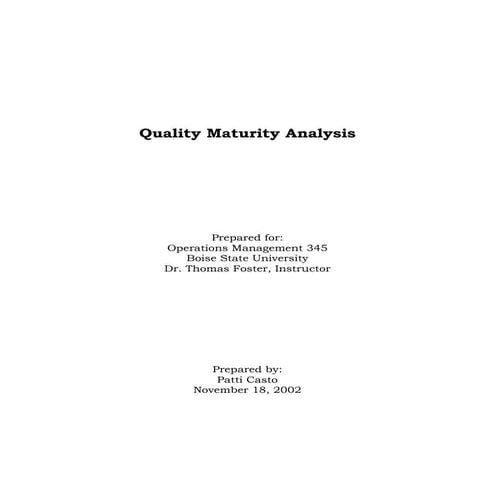 Quality Maturity Analysis

Prepared for:
Operations Management 345
Boise State University
Dr. Thomas Foster, Instructor

Prepared by:
Patti Casto
November 18, 2002